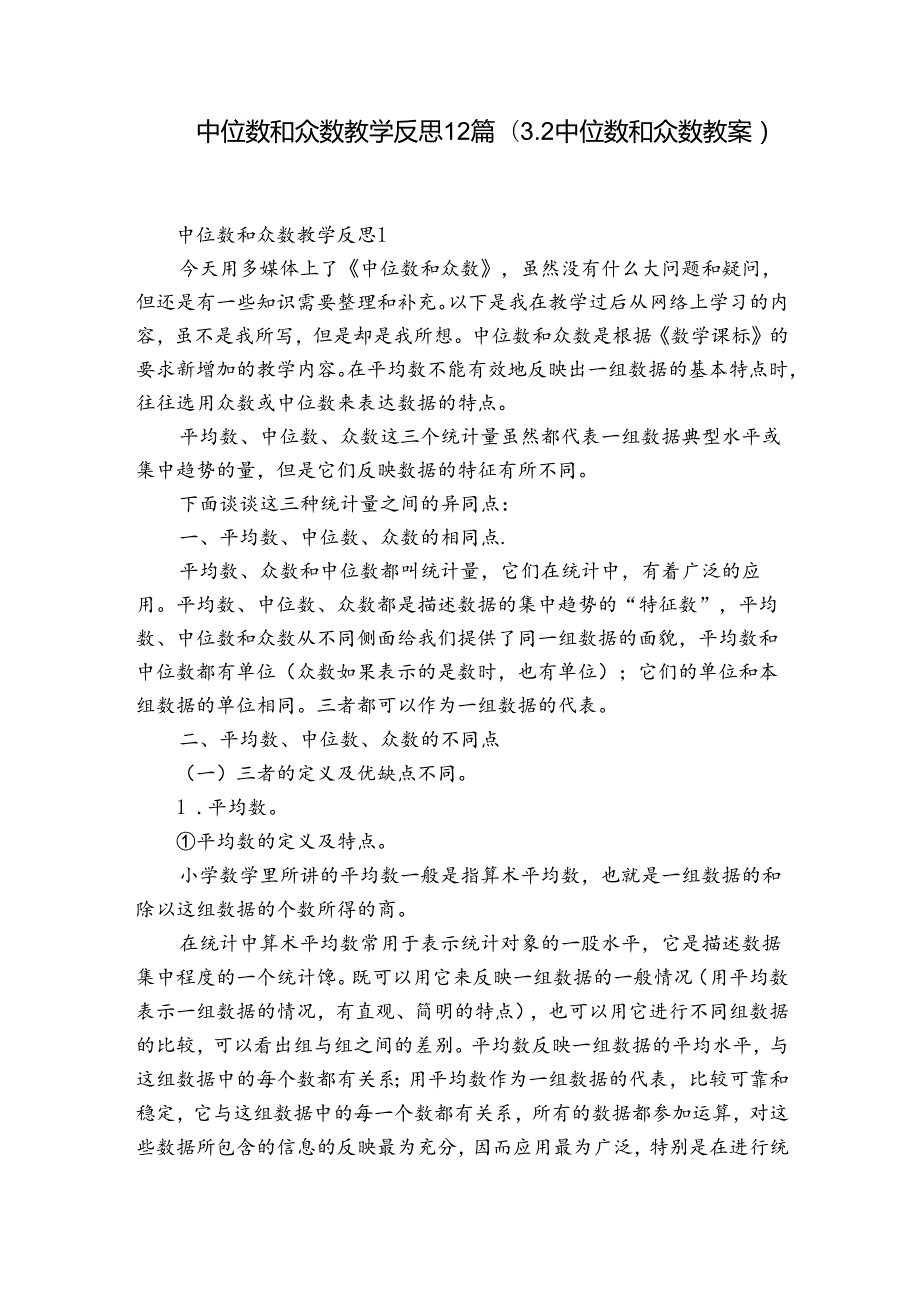 中位数和众数教学反思12篇（3.2中位数和众数教案）

中位数和众数教学反思1

今天用多媒体上了《中位数和众数》，虽然没有什么大问题和疑问，但还是有一些知识需要整理和补充。以下是我在教学过后从网络上学习的内容，虽不是我所写，但是却是我所想。中位数和众数是根据《数学课标》的要求新增加的教学内容。在平均数不能有效地反映出一组数据的基本特点时，往往选用众数或中位数来表达数据的特点。

平均数、中位数、众数这三个统计量虽然都代表一组数据典型水平或集中趋势的量，但是它们反映数据的特征有所不同。

下面谈谈这三种统计量之间的异同点：

一、平均数、中位数、众数的相同点.

平均数、众数和中位数都叫统计量，它们在统计中，有着广泛的应用。平均数、中位数、众数都是描述数据的集中趋势的“特征数”，平均数、中位数和众数从不同侧面给我们提供了同一组数据的面貌，平均数和中位数都有单位（众数如果表示的是数时，也有单位）；它们的单位和本组数据的单位相同。三者都可以作为一组数据的代表。

二、平均数、中位数、众数的不同点

（一）三者的定义及优缺点不同。

1．平均数。

①平均数的定义及特点。

小学数学里所讲的平均数一般是指算术平均数，也就是一组数据的和除以这组数据的个数所得的商。

在统计中算术平均数常用于表示统计对象的一股水平，它是描述数据集中程度的一个统计馋。既可以用它来反映一组数据的一般情况（用平均数表示一组数据的情况，有直观、简明的特点），也可以用它进行不同组数据的比较，可以看出组与组之间的差别。平均数反映一组数据的平均水平，与这组数据中的每个数都有关系；用平均数作为一组数据的代表，比较可靠和稳定，它与这组数据中的每一个数都有关系，所有的数据都参加运算，对这些数据所包含的信息的反映最为充分，因而应用最为广泛，特别是在进行统